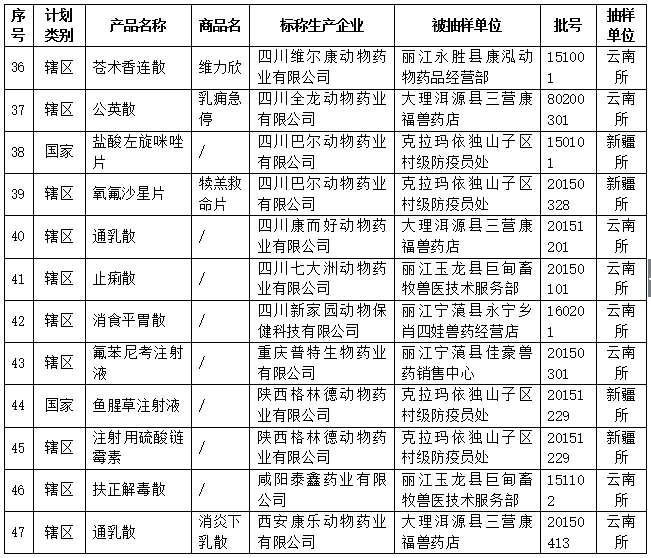 | 序号 | 计划类别 | 产品名称 | 商品名 | 标称生产企业 | 被抽样单位 | 批号 | 抽样单位 |
|---|---|---|---|---|---|---|---|
| 36 | 辖区 | 苍术香连散 | 维力欣 | 四川维尔康动物药业有限公司 | 丽江永胜县康泓动物药品经营部 | 151001 | 云南所 |
| 37 | 辖区 | 公英散 | 乳痈急停 | 四川全龙动物药业有限公司 | 大理洱源县三营康福兽药店 | 80200301 | 云南所 |
| 38 | 国家 | 盐酸左旋咪唑片 | / | 四川巴尔动物药业有限公司 | 克拉玛依独山子区村级防疫员处 | 150101 | 新疆所 |
| 39 | 辖区 | 氧氟沙星片 | 犊羔救命片 | 四川巴尔动物药业有限公司 | 克拉玛依独山子区村级防疫员处 | 20150328 | 新疆所 |
| 40 | 辖区 | 通乳散 | / | 四川康而好动物药业有限公司 | 大理洱源县三营康福兽药店 | 20151201 | 云南所 |
| 41 | 辖区 | 止痢散 | / | 四川七大洲动物药业有限公司 | 丽江玉龙县巨甸畜牧兽医技术服务部 | 20150101 | 云南所 |
| 42 | 辖区 | 消食平胃散 | / | 四川新家园动物保健科技有限公司 | 丽江宁蒗县永宁乡肖四娃兽药经营店 | 160201 | 云南所 |
| 43 | 辖区 | 氟苯尼考注射液 | / | 重庆普特生物药业有限公司 | 丽江宁蒗县佳豪兽药销售中心 | 20150301 | 云南所 |
| 44 | 国家 | 鱼腥草注射液 | / | 陕西格林德动物药业有限公司 | 克拉玛依独山子区村级防疫员处 | 20151229 | 新疆所 |
| 45 | 辖区 | 注射用硫酸链霉素 | / | 陕西格林德动物药业有限公司 | 克拉玛依独山子区村级防疫员处 | 20151229 | 新疆所 |
| 46 | 辖区 | 扶正解毒散 | / | 咸阳泰鑫药业有限公司 | 丽江玉龙县巨甸畜牧兽医技术服务部 | 151102 | 云南所 |
| 47 | 辖区 | 通乳散 | 消炎下乳散 | 西安康乐动物药业有限公司 | 大理洱源县三营康福兽药店 | 20150413 | 云南所 |